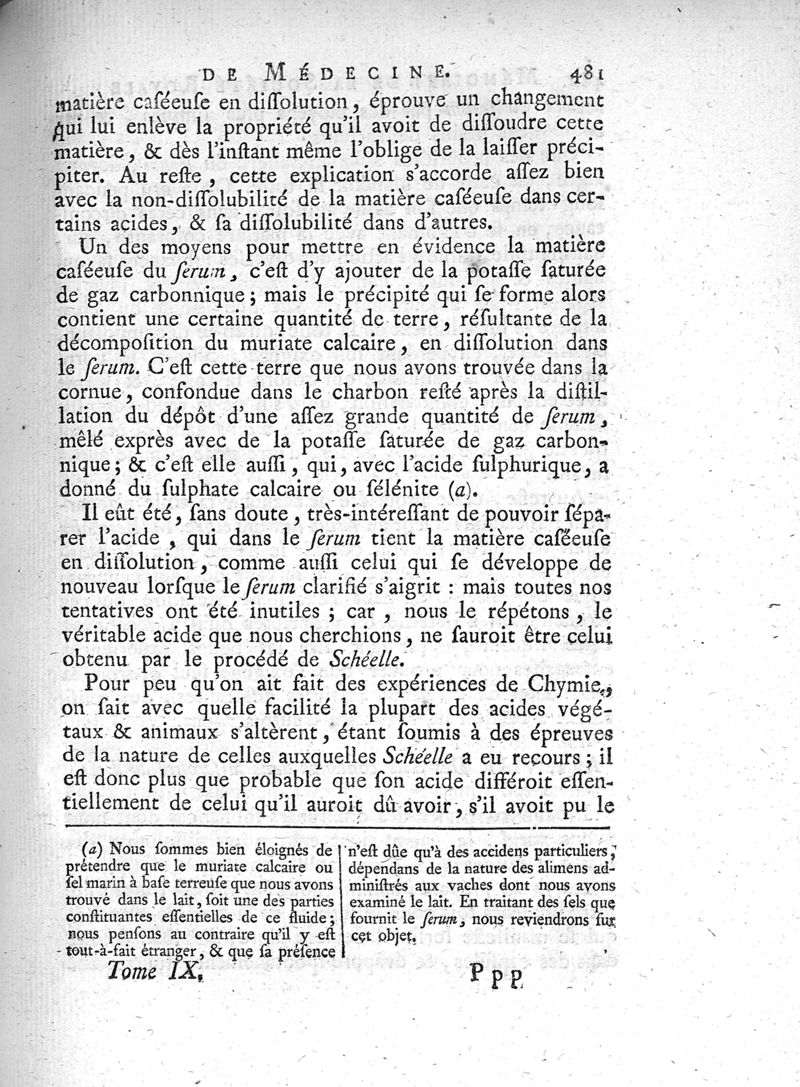 DE MÉDECINE. 481

matière caſéeuſe en diſſolution, éprouve un changement qui lui enlève la propriété qu'il avoit de diſſoudre cette matière, & dès l'inſtant même l'oblige de la laiſſer précipiter. Au reſte, cette explication s'accorde aſſez bien avec la non-diſſolubilité de la matière caſéeuſe dans certains acides, & ſa diſſolubilité dans d'autres.

Un des moyens pour mettre en évidence la matière caſéeuſe du ſerum, c'eſt d'y ajouter de la potaſſe ſaturée de gaz carbonnique; mais le précipité qui ſe forme alors contient une certaine quantité de terre, réſultante de la décompoſition du muriate calcaire, en diſſolution dans le ſerum. C'eſt cette terre que nous avons trouvée dans la cornue, confondue dans le charbon reſté après la diſtillation du dépôt d'une aſſez grande quantité de ſerum, mêlé exprès avec de la potaſſe ſaturée de gaz carbonnique; & c'eſt elle auſſi, qui, avec l'acide ſulphurique, a donné du ſulphate calcaire ou ſélénite (a).

Il eût été, ſans doute, très-intéreſſant de pouvoir ſéparer l'acide, qui dans le ſerum tient la matière caſéeuſe en diſſolution, comme auſſi celui qui ſe développe de nouveau lorſque le ſerum clarifié s'aigrit : mais toutes nos tentatives ont été inutiles ; car, nous le répétons, le véritable acide que nous cherchions, ne ſauroit être celui obtenu par le procédé de Schéelle.

Pour peu qu'on ait fait des expériences de Chymie, on ſait avec quelle facilité la plupart des acides végétaux & animaux s'altèrent, étant ſoumis à des épreuves de la nature de celles auxquelles Schéelle a eu recours; il eſt donc plus que probable que ſon acide différoit eſſentiellement de celui qu'il auroit dû avoir, s'il avoit pu le

(a) Nous ſommes bien éloignés de prétendre que le muriate calcaire ou ſel marin à baſe terreuſe que nous avons trouvé dans le lait, ſoit une des parties conſtituantes eſſentielles de ce fluide; nous penſons au contraire qu'il y eſt tout-à-fait étranger, & que ſa préſence n'eſt dûe qu'à des accidens particuliers, dépendans de la nature des alimens adminiſtrés aux vaches dont nous avons examiné le lait. En traitant des ſels que fournit le ſerum, nous reviendrons ſur cet objet.

Tome IX. Ppp